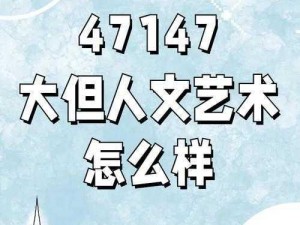 47147
大但人文艺术
怎么样